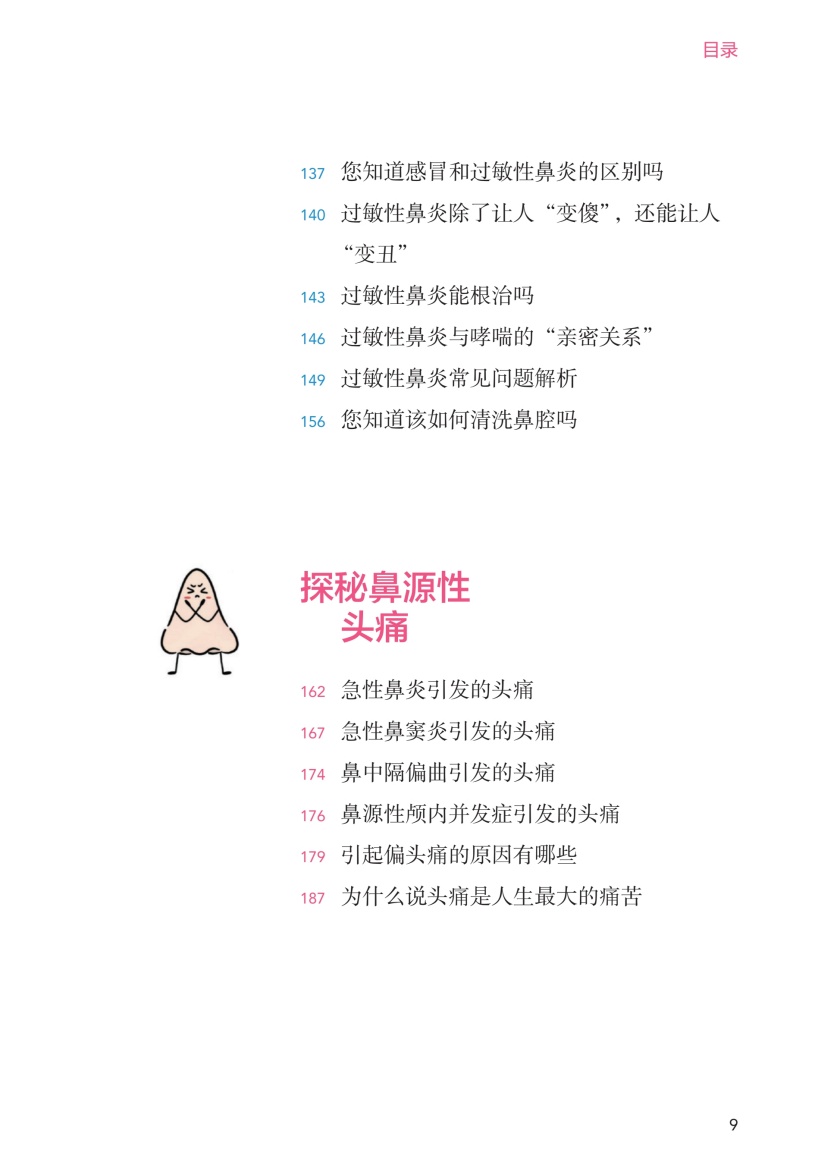 目录

137 您知道感冒和过敏性鼻炎的区别吗
140 过敏性鼻炎除了让人“变傻”，还能让人“变丑”
143 过敏性鼻炎能根治吗
146 过敏性鼻炎与哮喘的“亲密关系”
149 过敏性鼻炎常见问题解析
156 您知道该如何清洗鼻腔吗

探秘鼻源性头痛

162 急性鼻炎引发的头痛
167 急性鼻窦炎引发的头痛
174 鼻中隔偏曲引发的头痛
176 鼻源性颅内并发症引发的头痛
179 引起偏头痛的原因有哪些
187 为什么说头痛是人生最大的痛苦

9